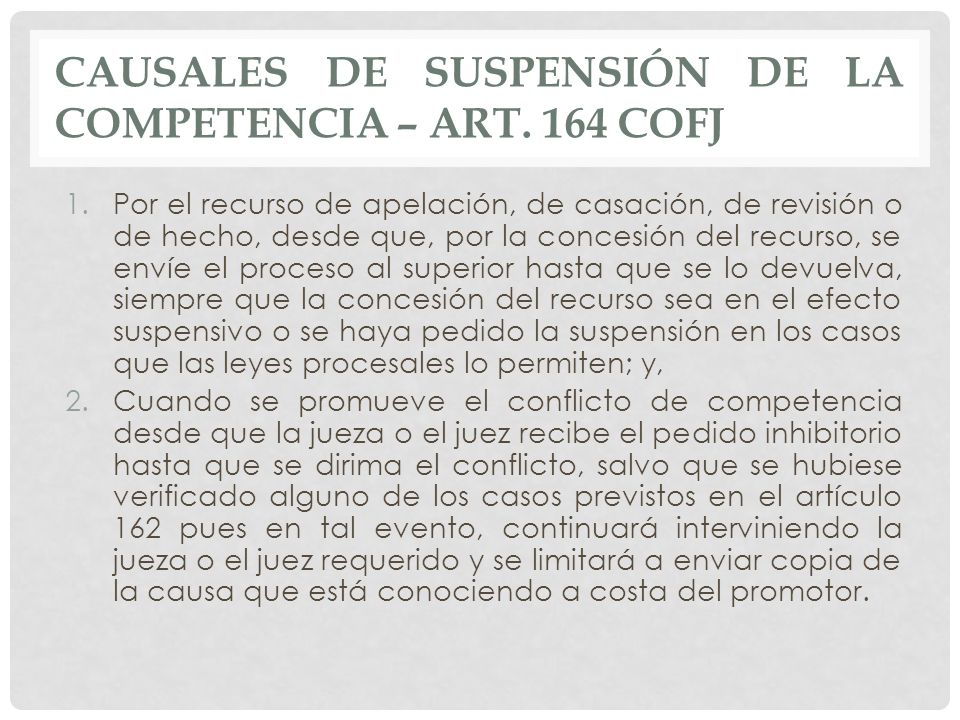 CAUSALES DE SUSPENSIÓN DE LA COMPETENCIA – ART. 164 COFJ

1. Por el recurso de apelación, de casación, de revisión o de hecho, desde que, por la concesión del recurso, se envíe el proceso al superior hasta que se lo devuelva, siempre que la concesión del recurso sea en el efecto suspensivo o se haya pedido la suspensión en los casos que las leyes procesales lo permiten; y,
2. Cuando se promueve el conflicto de competencia desde que la jueza o el juez recibe el pedido inhibitorio hasta que se dirima el conflicto, salvo que se hubiese verificado alguno de los casos previstos en el artículo 162 pues en tal evento, continuará interviniendo la jueza o el juez requerido y se limitará a enviar copia de la causa que está conociendo a costa del promotor.